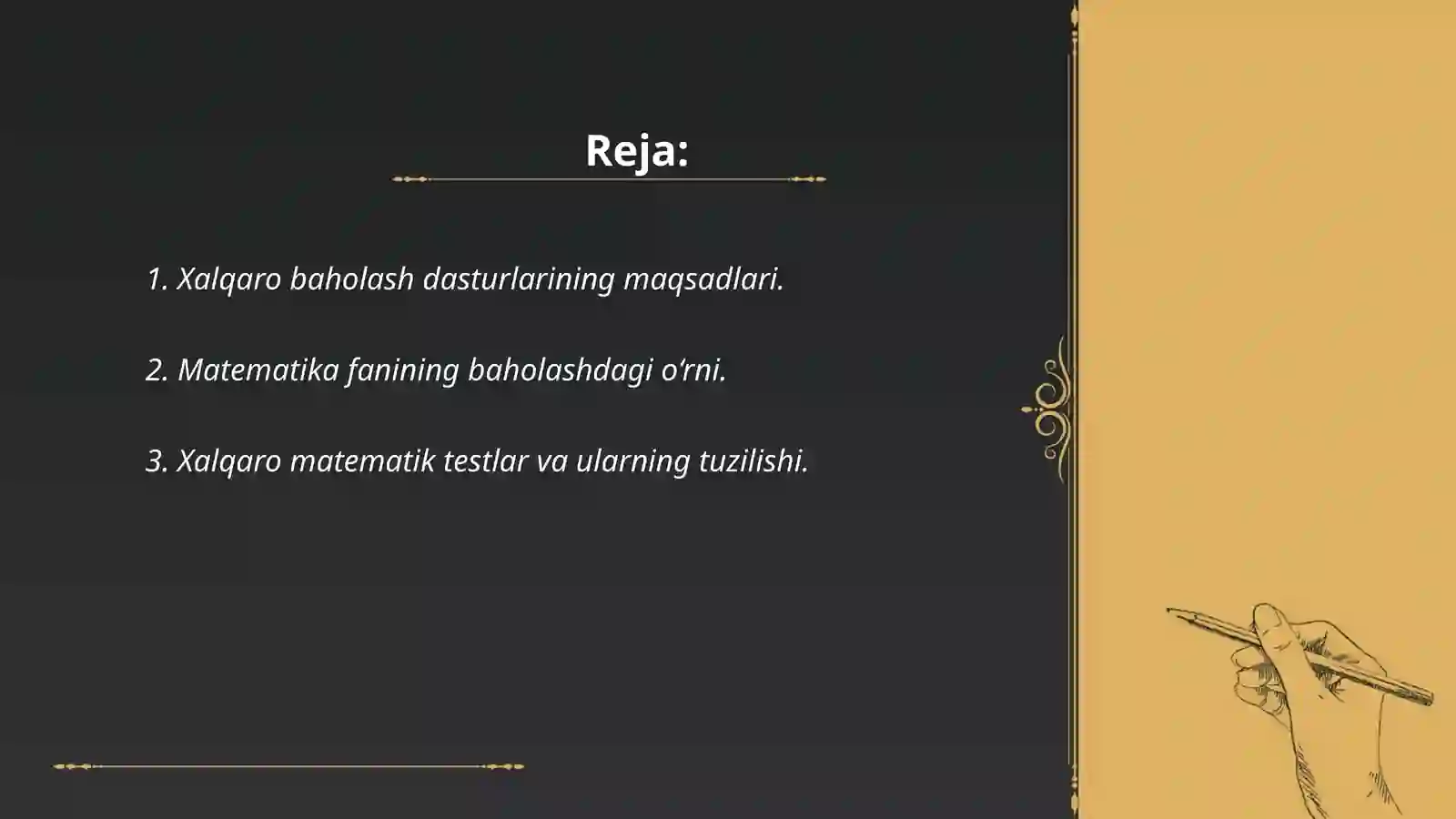 Reja:

1. Xalqaro baholash dasturlarining maqsadlari.

2. Matematika fanining baholashdagi o‘rni.

3. Xalqaro matematik testlar va ularning tuzilishi.